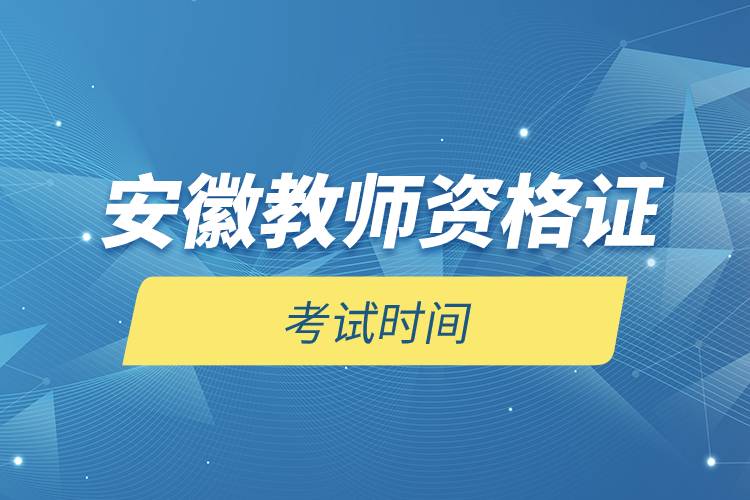 安徽教师资格证

考试时间